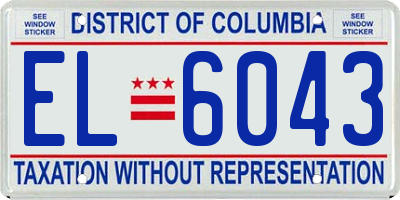 SEE WINDOW STICKER

DISTRICT OF COLUMBIA

SEE WINDOW STICKER

EL 6043

TAXATION WITHOUT REPRESENTATION